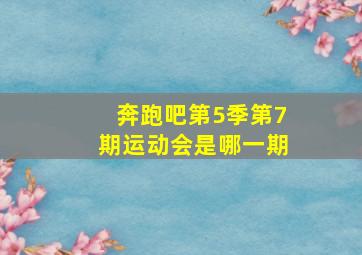 奔跑吧第5季第7期运动会是哪一期